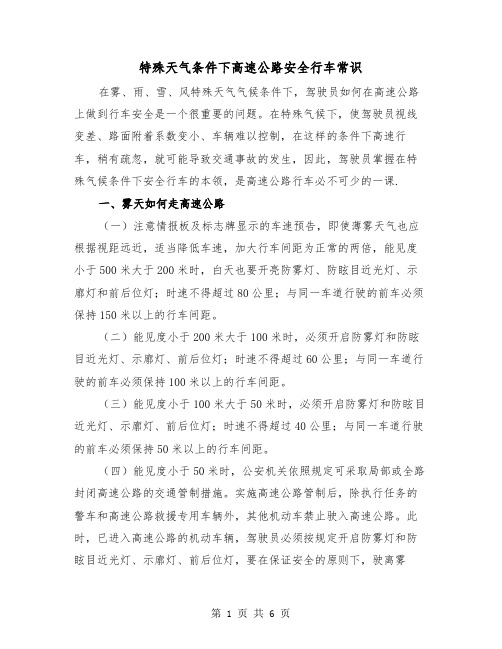 特殊天气条件下高速公路安全行车常识

在雾、雨、雪、风特殊天气气候条件下，驾驶员如何在高速公路上做到行车安全是一个很重要的问题。在特殊气候下，使驾驶员视线变差、路面附着系数变小、车辆难以控制，在这样的条件下高速行车，稍有疏忽，就可能导致交通事故的发生，因此，驾驶员掌握在特殊气候条件下安全行车的本领，是高速公路行车必不可少的一课.

一、雾天如何走高速公路

（一）注意情报板及标志牌显示的车速预告，即使薄雾天气也应根据视距远近，适当降低车速，加大行车间距为正常的两倍，能见度小于500米大于200米时，白天也要开亮防雾灯、防眩目近光灯、示廓灯和前后位灯；时速不得超过80公里；与同一车道行驶的前车必须保持150米以上的行车间距。

（二）能见度小于200米大于100米时，必须开启防雾灯和防眩目近光灯、示廓灯、前后位灯；时速不得超过60公里；与同一车道行驶的前车必须保持100米以上的行车间距。

（三）能见度小于100米大于50米时，必须开启防雾灯和防眩目近光灯、示廓灯、前后位灯；时速不得超过40公里；与同一车道行驶的前车必须保持50米以上的行车间距。

（四）能见度小于50米时，公安机关依照规定可采取局部或全路封闭高速公路的交通管制措施。实施高速公路管制后，除执行任务的警车和高速公路救援专用车辆外，其他机动车禁止驶入高速公路。此时，已进入高速公路的机动车辆，驾驶员必须按规定开启防雾灯和防眩目近光灯、示廓灯、前后位灯，要在保证安全的原则下，驶离雾

第 1 页 共 6 页